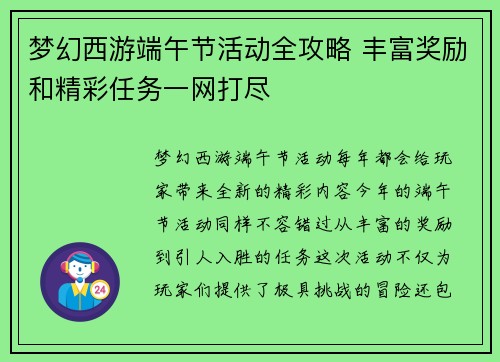 梦幻西游端午节活动全攻略 丰富奖励和精彩任务一网打尽

梦幻西游端午节活动每年都会给玩家带来全新的精彩内容今年的端午节活动同样不容错过从丰富的奖励到引人入胜的任务这次活动不仅为玩家们提供了极具挑战的冒险还包

24